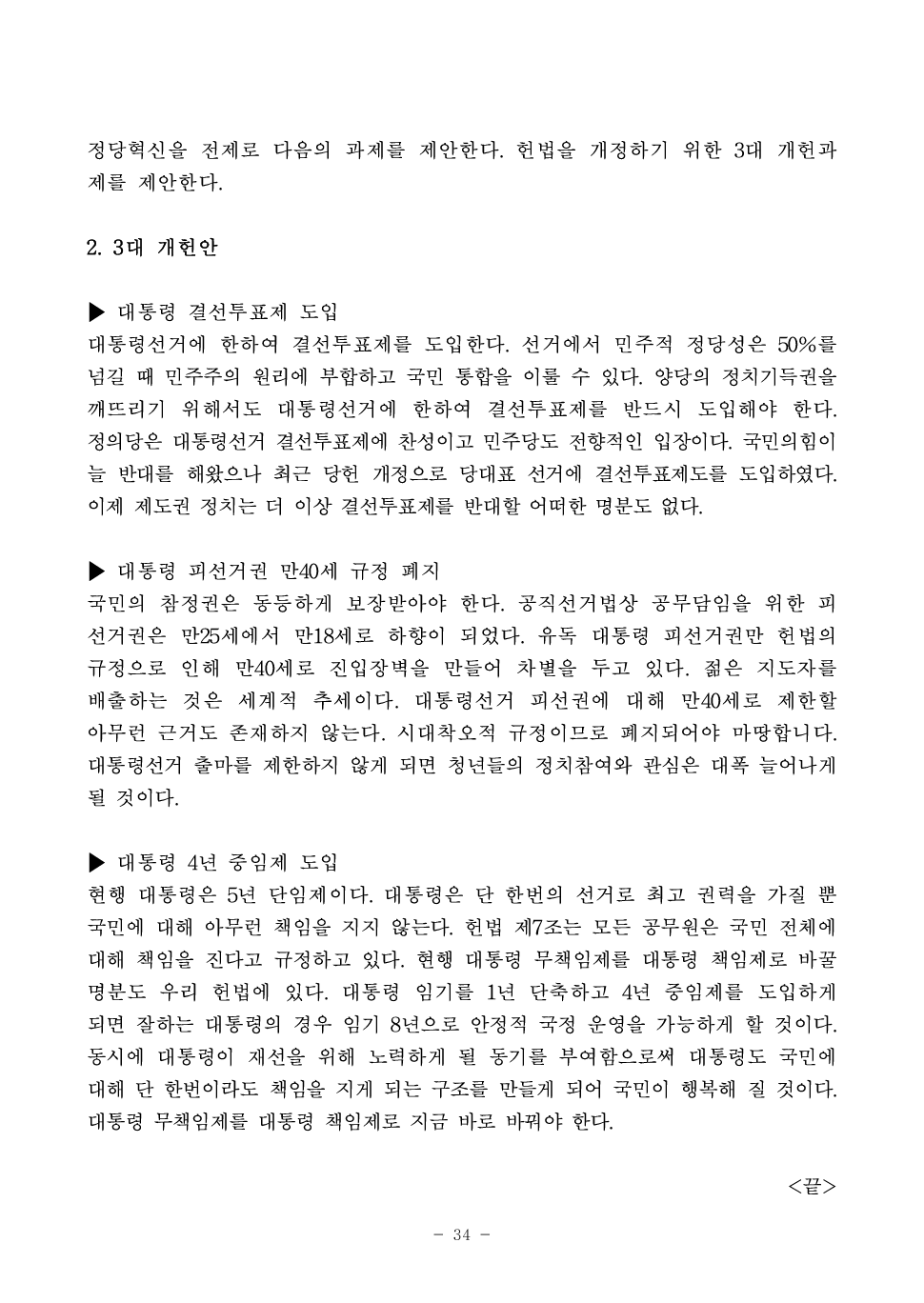 정당혁신을 전제로 다음의 과제를 제안한다. 헌법을 개정하기 위한 3대 개헌과제를 제안한다.

2. 3대 개헌안

▶ 대통령 결선투표제 도입
대통령선거에 한하여 결선투표제를 도입한다. 선거에서 민주적 정당성은 50%를 넘길 때 민주주의 원리에 부합하고 국민 통합을 이룰 수 있다. 양당의 정치기득권을 깨뜨리기 위해서도 대통령선거에 한하여 결선투표제를 반드시 도입해야 한다. 정의당은 대통령선거 결선투표제에 찬성이고 민주당도 전향적인 입장이다. 국민의힘이 늘 반대를 해왔으나 최근 당헌 개정으로 당대표 선거에 결선투표제도를 도입하였다. 이제 제도권 정치는 더 이상 결선투표제를 반대할 어떠한 명분도 없다.

▶ 대통령 피선거권 만40세 규정 폐지
국민의 참정권은 동등하게 보장받아야 한다. 공직선거법상 공무담임을 위한 피선거권은 만25세에서 만18세로 하향이 되었다. 유독 대통령 피선거권만 헌법의 규정으로 인해 만40세로 진입장벽을 만들어 차별을 두고 있다. 젊은 지도자를 배출하는 것은 세계적 추세이다. 대통령선거 피선권에 대해 만40세로 제한할 아무런 근거도 존재하지 않는다. 시대착오적 규정이므로 폐지되어야 마땅합니다. 대통령선거 출마를 제한하지 않게 되면 청년들의 정치참여와 관심은 대폭 늘어나게 될 것이다.

▶ 대통령 4년 중임제 도입
현행 대통령은 5년 단임제이다. 대통령은 단 한번의 선거로 최고 권력을 가질 뿐 국민에 대해 아무런 책임을 지지 않는다. 헌법 제7조는 모든 공무원은 국민 전체에 대해 책임을 진다고 규정하고 있다. 현행 대통령 무책임제를 대통령 책임제로 바꿀 명분도 우리 헌법에 있다. 대통령 임기를 1년 단축하고 4년 중임제를 도입하게 되면 잘하는 대통령의 경우 임기 8년으로 안정적 국정 운영을 가능하게 할 것이다. 동시에 대통령이 재선을 위해 노력하게 될 동기를 부여함으로써 대통령도 국민에 대해 단 한번이라도 책임을 지게 되는 구조를 만들게 되어 국민이 행복해 질 것이다. 대통령 무책임제를 대통령 책임제로 지금 바로 바꿔야 한다.

<끝>

- 34 -